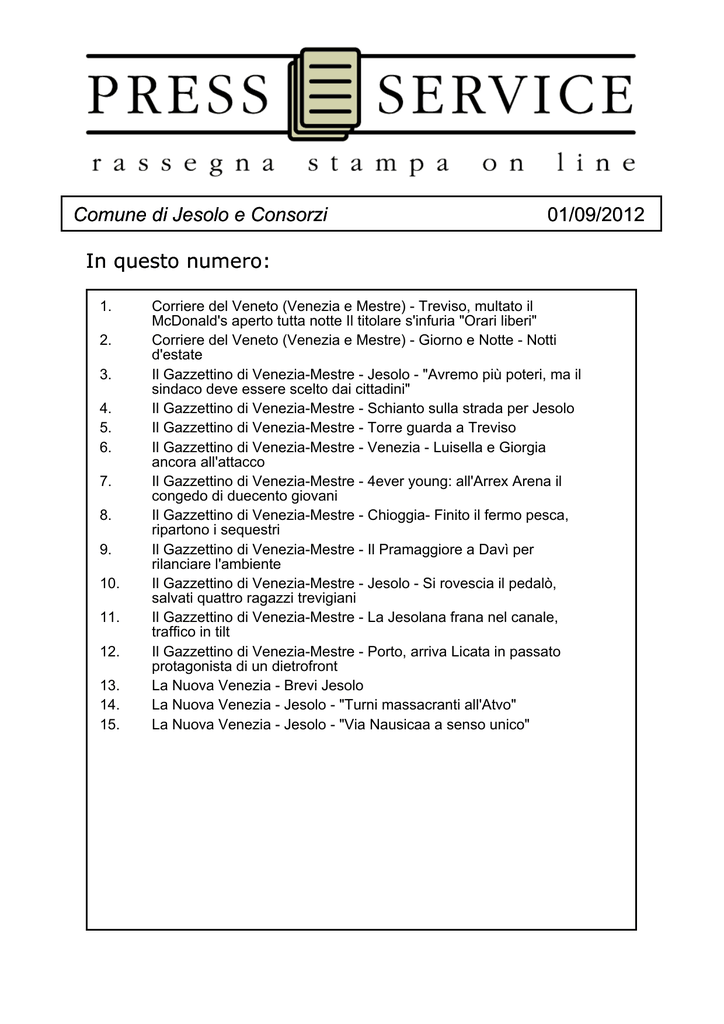 PRESS SERVICE

rassegna stampa on line

Comune di Jesolo e Consorzi 01/09/2012

In questo numero:

1. Corriere del Veneto (Venezia e Mestre) - Treviso, multato il McDonald's aperto tutta notte Il titolare s'infuria "Orari liberi"
2. Corriere del Veneto (Venezia e Mestre) - Giorno e Notte - Notti d'estate
3. Il Gazzettino di Venezia-Mestre - Jesolo - "Avremo più poteri, ma il sindaco deve essere scelto dai cittadini"
4. Il Gazzettino di Venezia-Mestre - Schianto sulla strada per Jesolo
5. Il Gazzettino di Venezia-Mestre - Torre guarda a Treviso
6. Il Gazzettino di Venezia-Mestre - Venezia - Luisella e Giorgia ancora all'attacco
7. Il Gazzettino di Venezia-Mestre - 4ever young: all'Arrex Arena il congedo di duecento giovani
8. Il Gazzettino di Venezia-Mestre - Chioggia- Finito il fermo pesca, ripartono i sequestri
9. Il Gazzettino di Venezia-Mestre - Il Pramaggiore a Davì per rilanciare l'ambiente
10. Il Gazzettino di Venezia-Mestre - Jesolo - Si rovescia il pedalò, salvati quattro ragazzi trevigiani
11. Il Gazzettino di Venezia-Mestre - La Jesolana frana nel canale, traffico in tilt
12. Il Gazzettino di Venezia-Mestre - Porto, arriva Licata in passato protagonista di un dietrofront
13. La Nuova Venezia - Brevi Jesolo
14. La Nuova Venezia - Jesolo - "Turni massacranti all'Atvo"
15. La Nuova Venezia - Jesolo - "Via Nausicaa a senso unico"